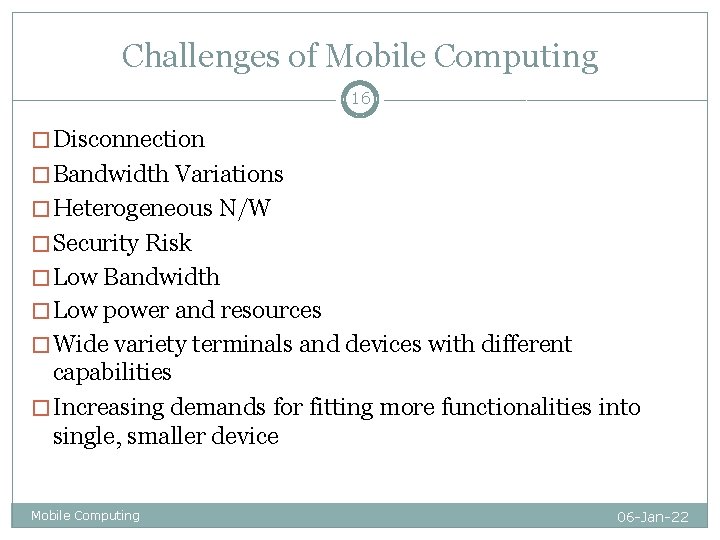 Challenges of Mobile Computing

16

□ Disconnection
□ Bandwidth Variations
□ Heterogeneous N/W
□ Security Risk
□ Low Bandwidth
□ Low power and resources
□ Wide variety terminals and devices with different capabilities
□ Increasing demands for fitting more functionalities into single, smaller device

Mobile Computing

06-Jan-22